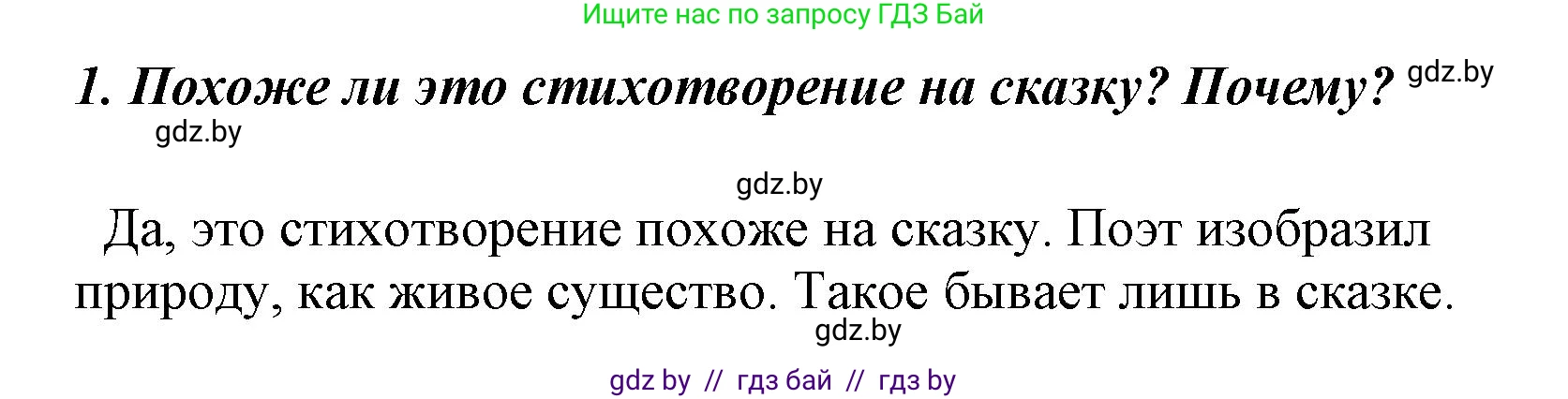 Ищите нас по запросу ГДЗ Бай

1. Похоже ли это стихотворение на сказку? Почему? gdz.by

gdz.by

gdz.by

Да, это стихотворение похоже на сказку. Поэт изобразил природу, как живое существо. Такое бывает лишь в сказке.

gdz.by

gdz by // гдз бай // гдз by